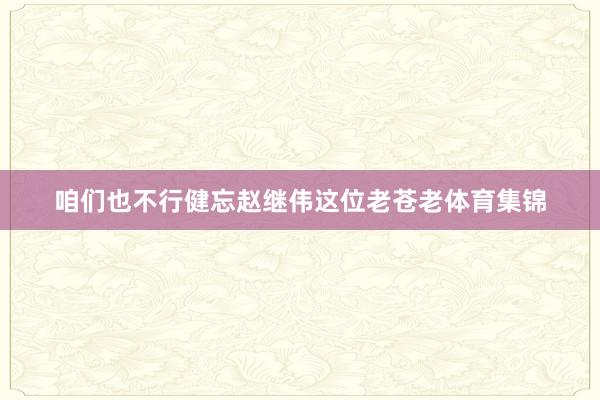 咱们也不行健忘赵继伟这位老苍老体育集锦